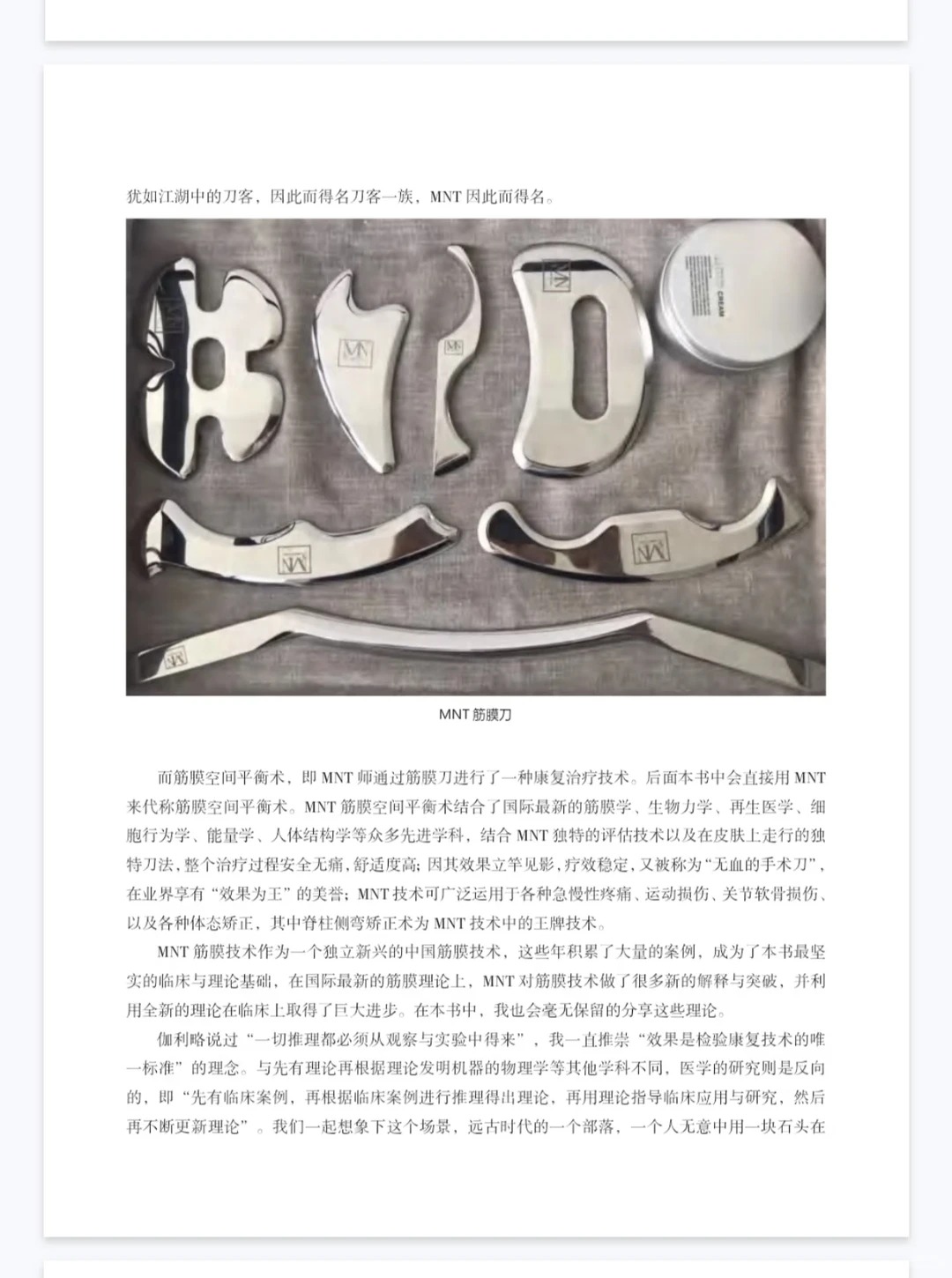 犹如江湖中的刀客，因此而得名刀客一族，MNT 因此而得名。

CREAM

MNT 筋膜刀

而筋膜空间平衡术，即 MNT 师通过筋膜刀进行了一种康复治疗技术。后面本书中会直接用 MNT 来代称筋膜空间平衡术。MNT 筋膜空间平衡术结合了国际最新的筋膜学、生物力学、再生医学、细胞行为学、能量学、人体结构学等众多先进学科，结合 MNT 独特的评估技术以及在皮肤上走行的独特刀法，整个治疗过程安全无痛，舒适度高；因其效果立竿见影，疗效稳定，又被称为“无血的手术刀”，在业界享有“效果为王”的美誉；MNT 技术可广泛运用于各种急慢性疼痛、运动损伤、关节软骨损伤、以及各种体态矫正，其中脊柱侧弯矫正术为 MNT 技术中的王牌技术。

MNT 筋膜技术作为一个独立新兴的中国筋膜技术，这些年积累了大量的案例，成为了本书最坚实的临床与理论基础，在国际最新的筋膜理论上，MNT 对筋膜技术做了很多新的解释与突破，并利用全新的理论在临床上取得了巨大进步。在本书中，我也会毫无保留的分享这些理论。

伽利略说过“一切推理都必须从观察与实验中得来”，我一直推崇“效果是检验康复技术的唯一标准”的理念。与先有理论再根据理论发明机器的物理学等其他学科不同，医学的研究则是反向的，即“先有临床案例，再根据临床案例进行推理得出理论，再用理论指导临床应用与研究，然后再不断更新理论”。我们一起想象下这个场景，远古时代的一个部落，一个人无意中用一块石头在